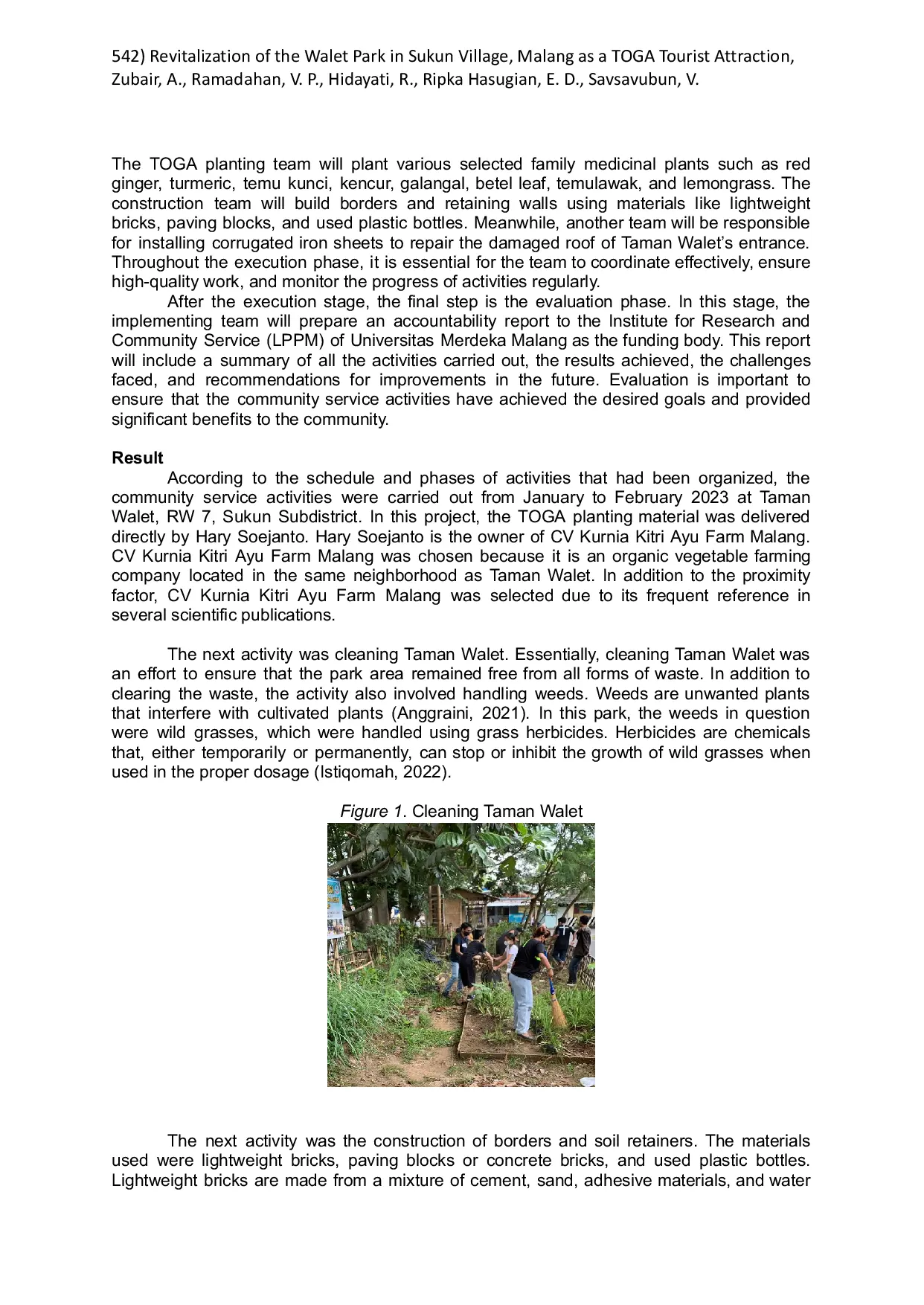 542) Revitalization of the Walet Park in Sukun Village, Malang as a TOGA Tourist Attraction, Zubair, A., Ramadahan, V. P., Hidayati, R., Ripka Hasugian, E. D., Savsavubun, V.

The TOGA planting team will plant various selected family medicinal plants such as red ginger, turmeric, temu kunci, kencur, galangal, betel leaf, temulawak, and lemongrass. The construction team will build borders and retaining walls using materials like lightweight bricks, paving blocks, and used plastic bottles. Meanwhile, another team will be responsible for installing corrugated iron sheets to repair the damaged roof of Taman Walet's entrance. Throughout the execution phase, it is essential for the team to coordinate effectively, ensure high-quality work, and monitor the progress of activities regularly.

After the execution stage, the final step is the evaluation phase. In this stage, the implementing team will prepare an accountability report to the Institute for Research and Community Service (LPPM) of Universitas Merdeka Malang as the funding body. This report will include a summary of all the activities carried out, the results achieved, the challenges faced, and recommendations for improvements in the future. Evaluation is important to ensure that the community service activities have achieved the desired goals and provided significant benefits to the community.

Result

According to the schedule and phases of activities that had been organized, the community service activities were carried out from January to February 2023 at Taman Walet, RW 7, Sukun Subdistrict. In this project, the TOGA planting material was delivered directly by Hary Soejanto. Hary Soejanto is the owner of CV Kurnia Kitri Ayu Farm Malang. CV Kurnia Kitri Ayu Farm Malang was chosen because it is an organic vegetable farming company located in the same neighborhood as Taman Walet. In addition to the proximity factor, CV Kurnia Kitri Ayu Farm Malang was selected due to its frequent reference in several scientific publications.

The next activity was cleaning Taman Walet. Essentially, cleaning Taman Walet was an effort to ensure that the park area remained free from all forms of waste. In addition to clearing the waste, the activity also involved handling weeds. Weeds are unwanted plants that interfere with cultivated plants (Anggraini, 2021). In this park, the weeds in question were wild grasses, which were handled using grass herbicides. Herbicides are chemicals that, either temporarily or permanently, can stop or inhibit the growth of wild grasses when used in the proper dosage (Istiqomah, 2022).

Figure 1. Cleaning Taman Walet

The next activity was the construction of borders and soil retainers. The materials used were lightweight bricks, paving blocks or concrete bricks, and used plastic bottles. Lightweight bricks are made from a mixture of cement, sand, adhesive materials, and water